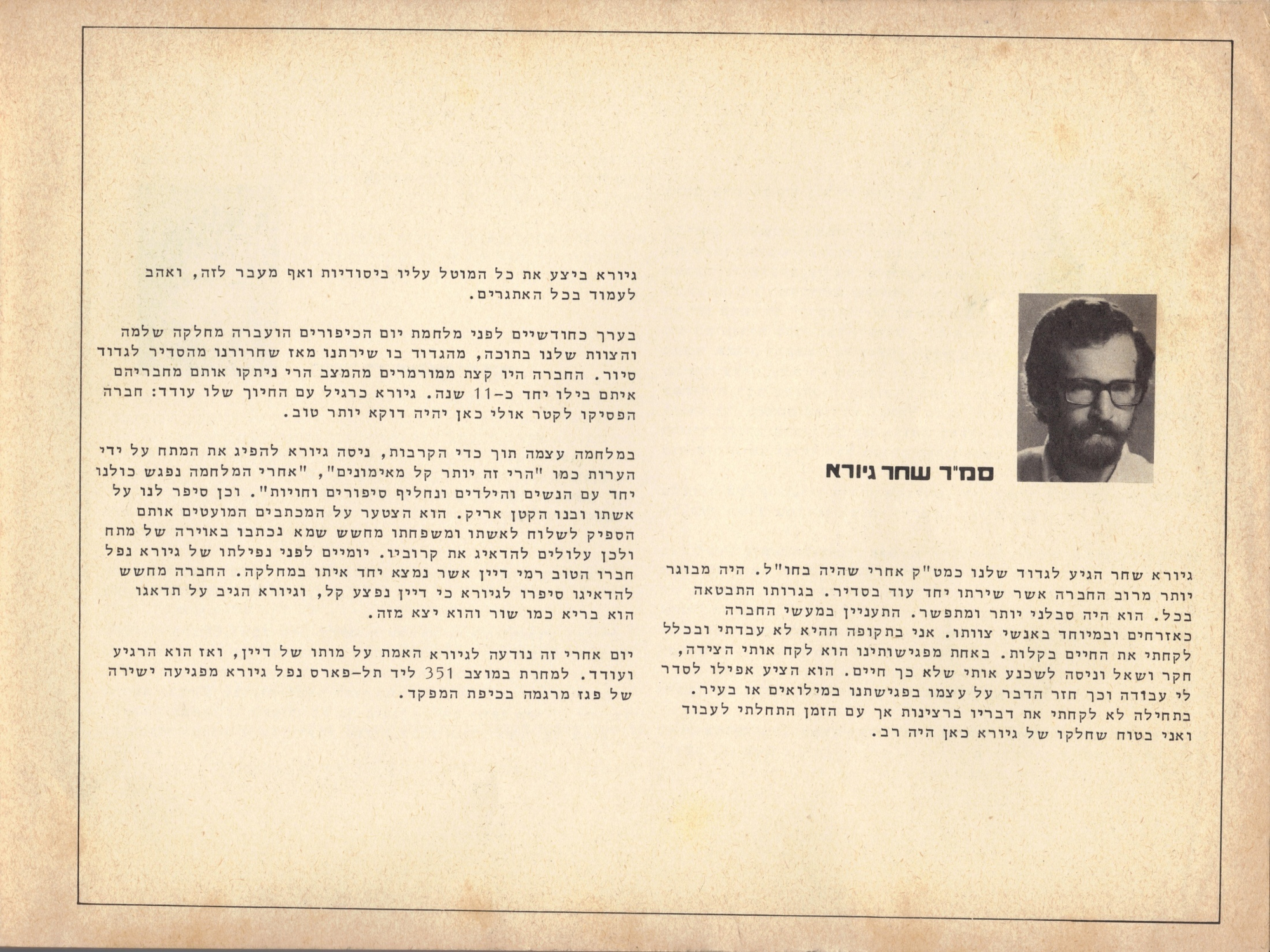 סמ"ר שחר גיורא

גיורא שחר הגיע לגדוד שלנו כמט"ק אחרי שהיה בחו"ל. היה מבוגר יותר מרוב החברה אשר שירתו יחד עוד בסדיר. בגרותו התבטאה בכל. הוא היה סבלני יותר ומתפשר. התעניין במעשי החברה כאזרחים ובמיוחד באנשי צוותו. אני בתקופה ההיא לא עבדתי ובכלל לקחתי את החיים בקלות. באחת מפגישותינו הוא לקח אותי הצידה, חקר ושאל וניסה לשכנע אותי שלא כך חיים. הוא הציע אפילו לסדר לי עבודה וכך חזר הדבר על עצמו בפגישתנו במילואים או בעיר. בתחילה לא לקחתי את דבריו ברצינות אך עם הזמן התחלתי לעבוד ואני בטוח שחלקו של גיורא כאן היה רב.

גיורא ביצע את כל המוטל עליו ביסודיות ואף מעבר לזה, ואהב לעמוד בכל האתגרים.

בערך כחודשיים לפני מלחמת יום הכיפורים הועברה מחלקה שלמה והצוות שלנו בתוכה, מהגדוד בו שירתנו מאז שחרורנו מהסדיר לגדוד סיור. החברה היו קצת ממורמרים מהמצב הרי ניתקו אותם מחבריהם איתם בילו יחד כ-11 שנה. גיורא כרגיל עם החיוך שלו עודד: חברה הפסיקו לקטר אולי כאן יהיה דוקא יותר טוב.

במלחמה עצמה תוך כדי הקרבות, ניסה גיורא להפיג את המתח על ידי הערות כמו "הרי זה יותר קל מאימונים", "אחרי המלחמה נפגש כולנו יחד עם הנשים והילדים ונחליף סיפורים וחויות". וכן סיפר לנו על אשתו ובנו הקטן אריק. הוא הצטער על המכתבים המועטים אותם הספיק לשלוח לאשתו ומשפחתו מחשש שמא נכתבו באוירה של מתח ולכן עלולים להדאיג את קרוביו. יומיים לפני נפילתו של גיורא נפל חברו הטוב רמי דיין אשר נמצא יחד איתו במחלקה. החברה מחשש להדאיגו סיפרו לגיורא כי דיין נפצע קל, וגיורא הגיב על תדאגו הוא בריא כמו שור והוא יצא מזה.

יום אחרי זה נודעה לגיורא האמת על מותו של דיין, ואז הוא הרגיע ועודד. למחרת במוצב 351 ליד תל-פארס נפל גיורא מפגיעה ישירה של פגז מרגמה בכיפת המפקד.